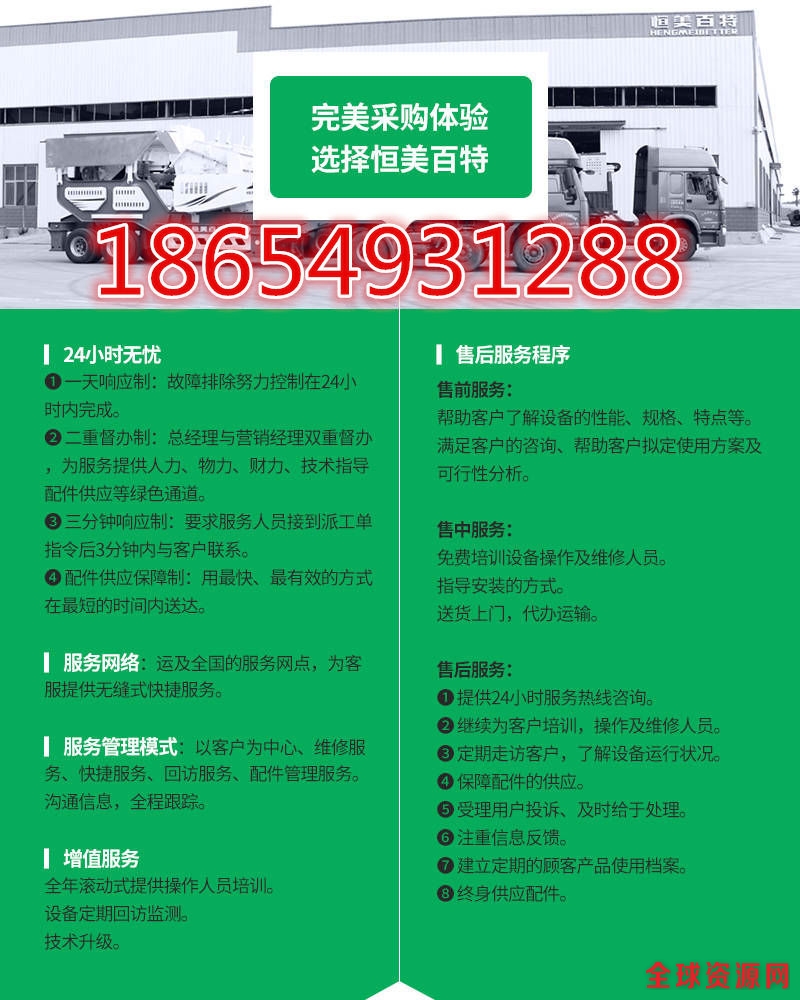 恒美百特
HENGMEIBETTER

完美采购体验
选择恒美百特

18654931288

24小时无忧
❶一天响应制：故障排除努力控制在24小时内完成。
❷二重督办制：总经理与营销经理双重督办，为服务提供人力、物力、财力、技术指导配件供应等绿色通道。
❸三分钟响应制：要求服务人员接到派工单指令后3分钟内与客户联系。
❹配件供应保障制：用最快、最有效的方式在最短的时间内送达。

服务网络：运及全国的服务网点，为客服提供无缝式快捷服务。

服务管理模式：以客户为中心、维修服务、快捷服务、回访服务、配件管理服务。沟通信息，全程跟踪。

增值服务
全年滚动式提供操作人员培训。
设备定期回访监测。
技术升级。

售后服务程序
售前服务：
帮助客户了解设备的性能、规格、特点等。满足客户的咨询、帮助客户拟定使用方案及可行性分析。

售中服务：
免费培训设备操作及维修人员。
指导安装的方式。
送货上门，代办运输。

售后服务：
❶提供24小时服务热线咨询。
❷继续为客户培训，操作及维修人员。
❸定期走访客户，了解设备运行状况。
❹保障配件的供应。
❺受理用户投诉、及时给于处理。
❻注重信息反馈。
❼建立定期的顾客产品使用档案。
❽终身供应配件。

全球资源网